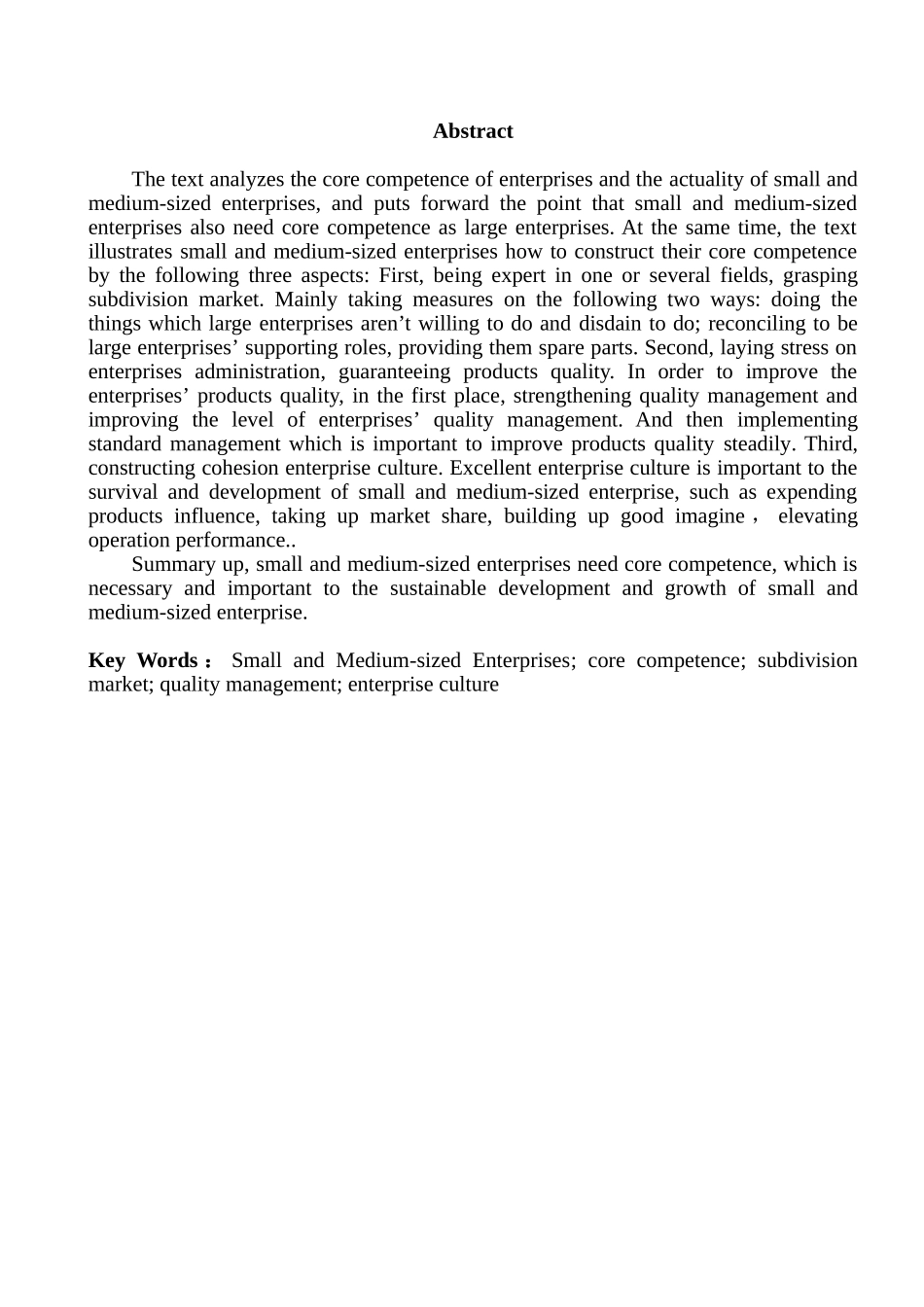 Abstract

The text analyzes the core competence of enterprises and the actuality of small and medium-sized enterprises, and puts forward the point that small and medium-sized enterprises also need core competence as large enterprises. At the same time, the text illustrates small and medium-sized enterprises how to construct their core competence by the following three aspects: First, being expert in one or several fields, grasping subdivision market. Mainly taking measures on the following two ways: doing the things which large enterprises aren’t willing to do and disdain to do; reconciling to be large enterprises’ supporting roles, providing them spare parts. Second, laying stress on enterprises administration, guaranteeing products quality. In order to improve the enterprises’ products quality, in the first place, strengthening quality management and improving the level of enterprises’ quality management. And then implementing standard management which is important to improve products quality steadily. Third, constructing cohesion enterprise culture. Excellent enterprise culture is important to the survival and development of small and medium-sized enterprise, such as expending products influence, taking up market share, building up good imagine， elevating operation performance..

Summary up, small and medium-sized enterprises need core competence, which is necessary and important to the sustainable development and growth of small and medium-sized enterprise.

Key Words： Small and Medium-sized Enterprises; core competence; subdivision market; quality management; enterprise culture